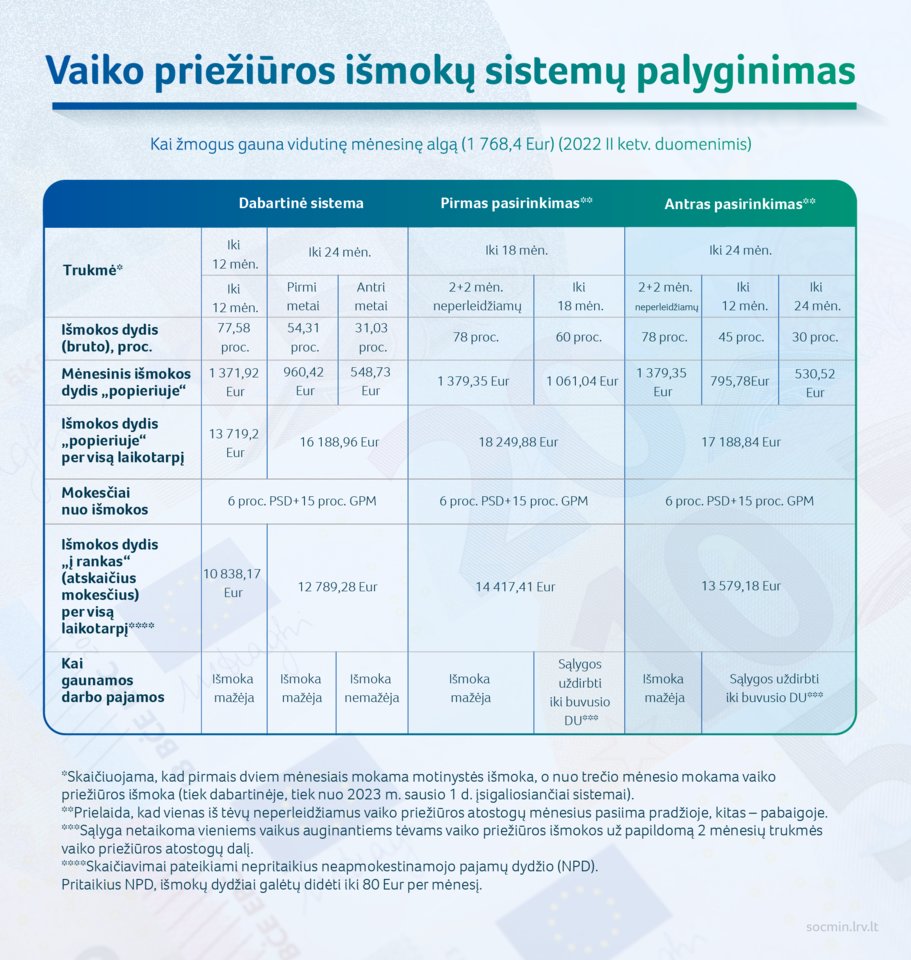 Vaiko priežiūros išmokų sistemų palyginimas

Kai žmogus gauna vidutinę mėnesinę algą (1 768,4 Eur) (2022 II ketv. duomenimis)

| | Dabartinė sistema | | | Pirmas pasirinkimas** | | Antras pasirinkimas** | | |
|---|---|---|---|---|---|---|---|---|
| Trukmė* | Iki 12 mėn. | Iki 24 mėn. | | Iki 18 mėn. | | Iki 24 mėn. | | |
| | Iki 12 mėn. | Pirmi metai | Antri metai | 2+2 mėn. neperleidžiamų | Iki 18 mėn. | 2+2 mėn. neperleidžiamų | Iki 12 mėn. | Iki 24 mėn. |
| Išmokos dydis (bruto), proc. | 77,58 proc. | 54,31 proc. | 31,03 proc. | 78 proc. | 60 proc. | 78 proc. | 45 proc. | 30 proc. |
| Mėnesinis išmokos dydis „popieriuje“ | 1 371,92 Eur | 960,42 Eur | 548,73 Eur | 1 379,35 Eur | 1 061,04 Eur | 1 379,35 Eur | 795,78Eur | 530,52 Eur |
| Išmokos dydis „popieriuje“ per visą laikotarpį | 13 719,2 Eur | 16 188,96 Eur | | 18 249,88 Eur | | 17 188,84 Eur | | |
| Mokesčiai nuo išmokos | 6 proc. PSD+15 proc. GPM | | | 6 proc. PSD+15 proc. GPM | | 6 proc. PSD+15 proc. GPM | | |
| Išmokos dydis „į rankas“ (atskaičius mokesčius) per visą laikotarpį**** | 10 838,17 Eur | 12 789,28 Eur | | 14 417,41 Eur | | 13 579,18 Eur | | |
| Kai gaunamos darbo pajamos | Išmoka mažėja | Išmoka mažėja | Išmoka nemažėja | Išmoka mažėja | Sąlygos uždirbti iki buvusio DU*** | Išmoka mažėja | Sąlygos uždirbti iki buvusio DU*** | |

*Skaičiuojama, kad pirmais dviem mėnesiais mokama motinystės išmoka, o nuo trečio mėnesio mokama vaiko priežiūros išmoka (tiek dabartinėje, tiek nuo 2023 m. sausio 1 d. įsigaliosiančiai sistemai).
**Prielaida, kad vienas iš tėvų neperleidžiamus vaiko priežiūros atostogų mėnesius pasiima pradžioje, kitas – pabaigoje.
***Sąlyga netaikoma vieniems vaikus auginantiems tėvams vaiko priežiūros išmokos už papildomą 2 mėnesių trukmės vaiko priežiūros atostogų dalį.
****Skaičiavimai pateikiami nepritaikius neapmokestinamojo pajamų dydžio (NPD).
Pritaikius NPD, išmokų dydžiai galėtų didėti iki 80 Eur per mėnesį.

socmin.lrv.lt